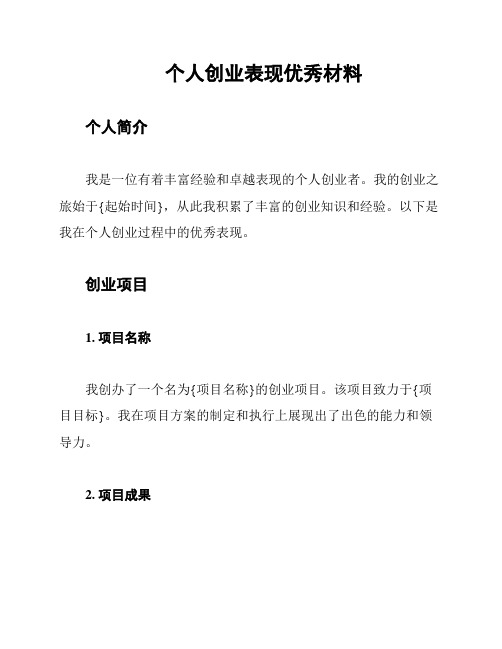 个人创业表现优秀材料

个人简介

我是一位有着丰富经验和卓越表现的个人创业者。我的创业之旅始于{起始时间}，从此我积累了丰富的创业知识和经验。以下是我在个人创业过程中的优秀表现。

创业项目

1. 项目名称

我创办了一个名为{项目名称}的创业项目。该项目致力于{项目目标}。我在项目方案的制定和执行上展现出了出色的能力和领导力。

2. 项目成果